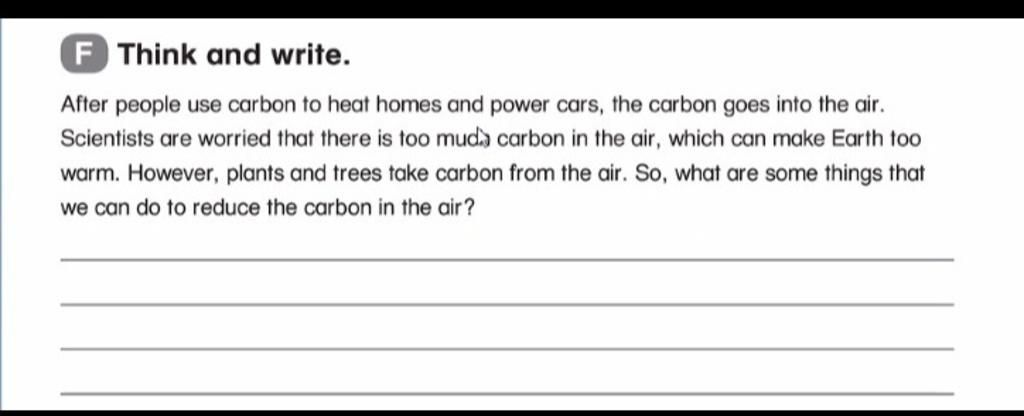 F Think and write.

After people use carbon to heat homes and power cars, the carbon goes into the air. Scientists are worried that there is too much carbon in the air, which can make Earth too warm. However, plants and trees take carbon from the air. So, what are some things that we can do to reduce the carbon in the air?